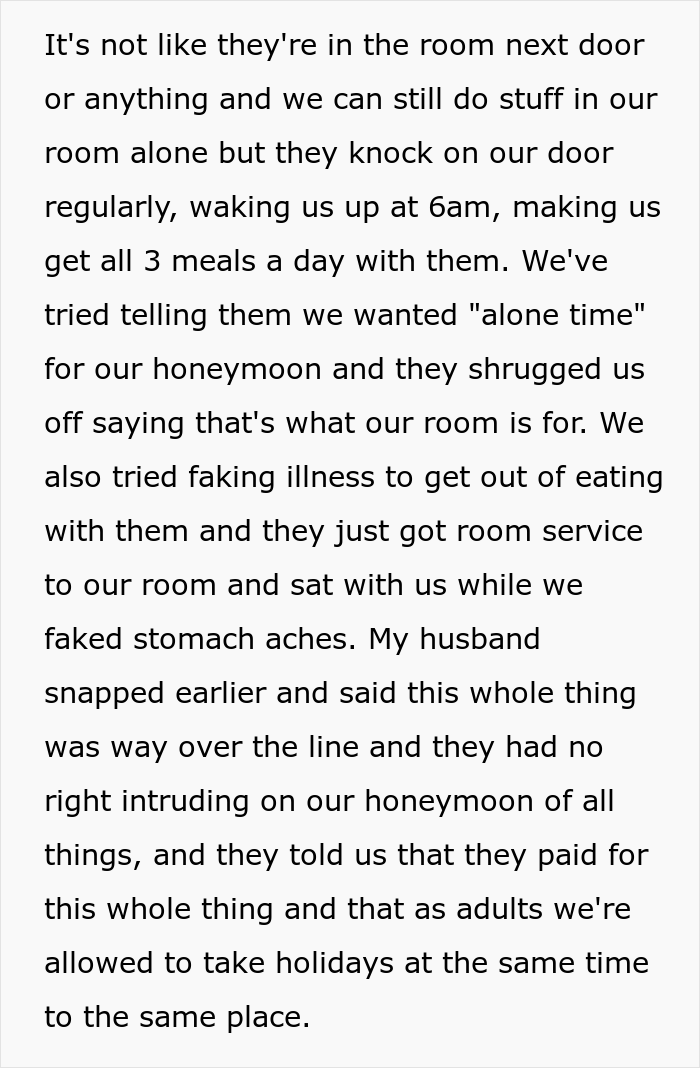 It's not like they're in the room next door or anything and we can still do stuff in our room alone but they knock on our door regularly, waking us up at 6am, making us get all 3 meals a day with them. We've tried telling them we wanted "alone time" for our honeymoon and they shrugged us off saying that's what our room is for. We also tried faking illness to get out of eating with them and they just got room service to our room and sat with us while we faked stomach aches. My husband snapped earlier and said this whole thing was way over the line and they had no right intruding on our honeymoon of all things, and they told us that they paid for this whole thing and that as adults we're allowed to take holidays at the same time to the same place.